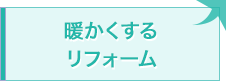 暖かくする
リフォーム